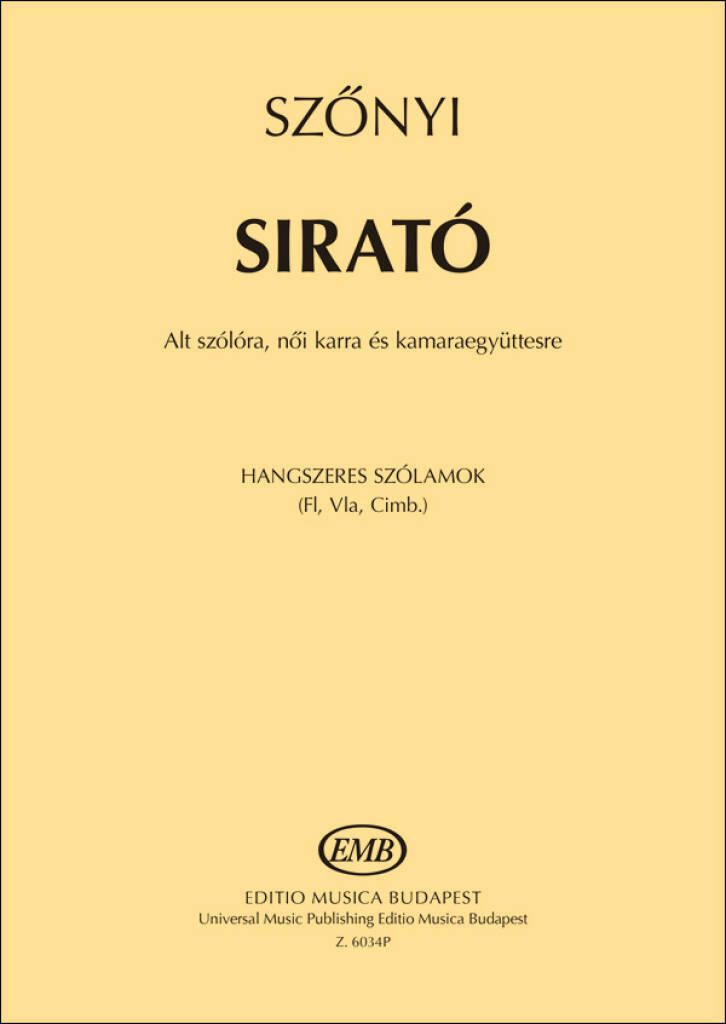 SZŐNYI

SIRATÓ

Alt szólóra, női karra és kamaraegyüttesre

HANGSZERES SZÓLAMOK
(Fl, Vla, Cimb.)

EMB

EDITIO MUSICA BUDAPEST
Universal Music Publishing Editio Musica Budapest
Z. 6034P